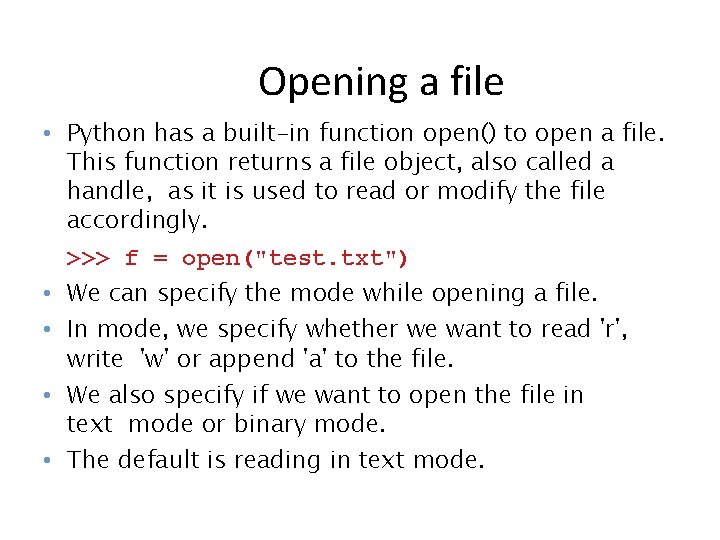 Opening a file

• Python has a built-in function open() to open a file. This function returns a file object, also called a handle, as it is used to read or modify the file accordingly.

>>> f = open("test.txt")

• We can specify the mode while opening a file.

• In mode, we specify whether we want to read 'r', write 'w' or append 'a' to the file.

• We also specify if we want to open the file in text mode or binary mode.

• The default is reading in text mode.